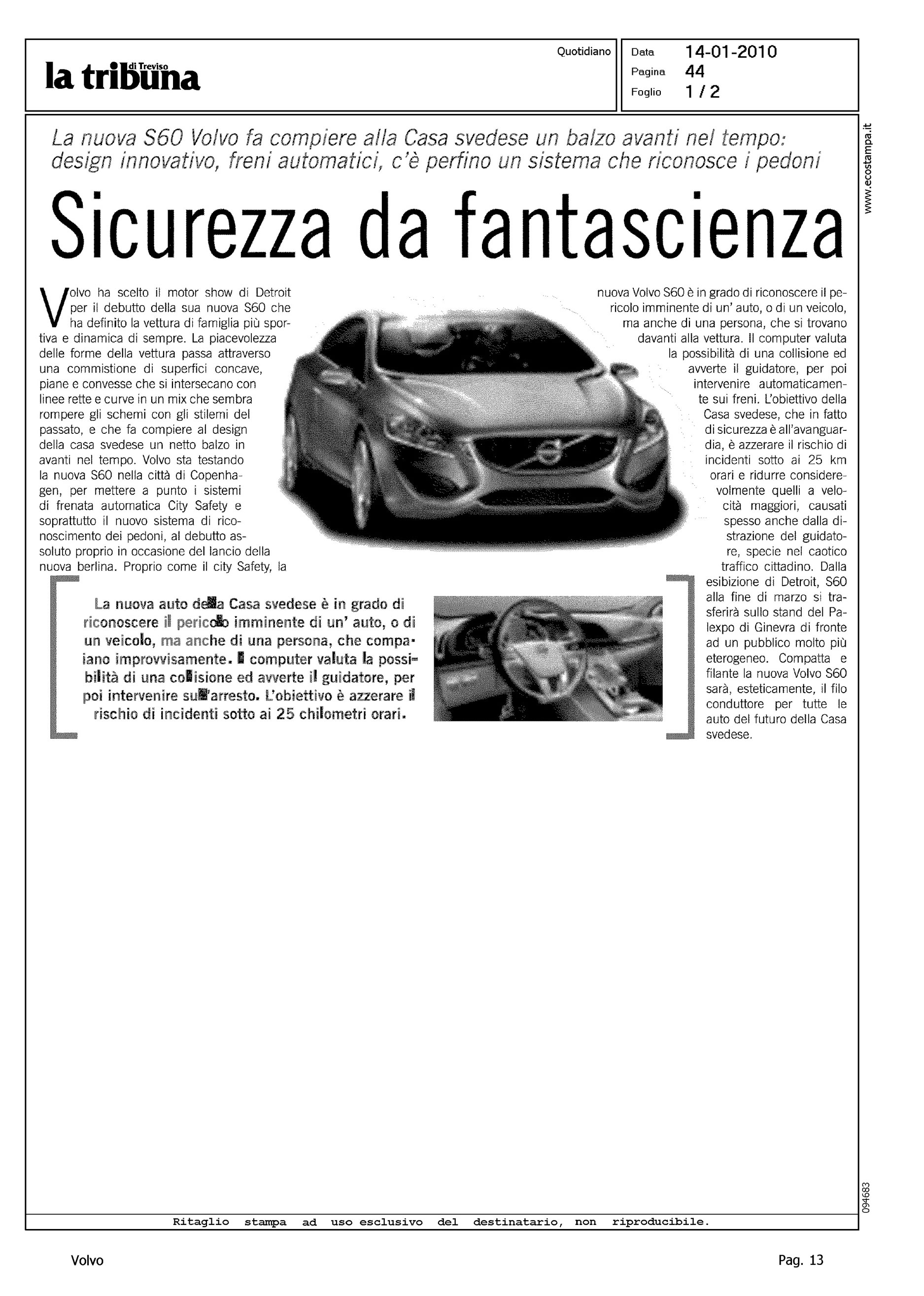 la tribuna di Treviso

Quotidiano

Data 14-01-2010
Pagina 44
Foglio 1 / 2

www.ecostampa.it

La nuova S60 Volvo fa compiere alla Casa svedese un balzo avanti nel tempo: design innovativo, freni automatici, c'è perfino un sistema che riconosce i pedoni

Sicurezza da fantascienza

Volvo ha scelto il motor show di Detroit per il debutto della sua nuova S60 che ha definito la vettura di famiglia più sportiva e dinamica di sempre. La piacevolezza delle forme della vettura passa attraverso una commistione di superfici concave, piane e convesse che si intersecano con linee rette e curve in un mix che sembra rompere gli schemi con gli stilemi del passato, e che fa compiere al design della casa svedese un netto balzo in avanti nel tempo. Volvo sta testando la nuova S60 nella città di Copenhagen, per mettere a punto i sistemi di frenata automatica City Safety e soprattutto il nuovo sistema di riconoscimento dei pedoni, al debutto assoluto proprio in occasione del lancio della nuova berlina. Proprio come il city Safety, la nuova Volvo S60 è in grado di riconoscere il pericolo imminente di un' auto, o di un veicolo, ma anche di una persona, che si trovano davanti alla vettura. Il computer valuta la possibilità di una collisione ed avverte il guidatore, per poi intervenire automaticamente sui freni. L'obiettivo della Casa svedese, che in fatto di sicurezza è all'avanguardia, è azzerare il rischio di incidenti sotto ai 25 km orari e ridurre considerevolmente quelli a velocità maggiori, causati spesso anche dalla distrazione del guidatore, specie nel caotico traffico cittadino. Dalla esibizione di Detroit, S60 alla fine di marzo si trasferirà sullo stand del Palexpo di Ginevra di fronte ad un pubblico molto più eterogeneo. Compatta e filante la nuova Volvo S60 sarà, esteticamente, il filo conduttore per tutte le auto del futuro della Casa svedese.

La nuova auto della Casa svedese è in grado di riconoscere il pericolo imminente di un' auto, o di un veicolo, ma anche di una persona, che compaiano improvvisamente. Il computer valuta la possibilità di una collisione ed avverte il guidatore, per poi intervenire sull'arresto. L'obiettivo è azzerare il rischio di incidenti sotto ai 25 chilometri orari.

094683

Ritaglio stampa ad uso esclusivo del destinatario, non riproducibile.

Volvo

Pag. 13